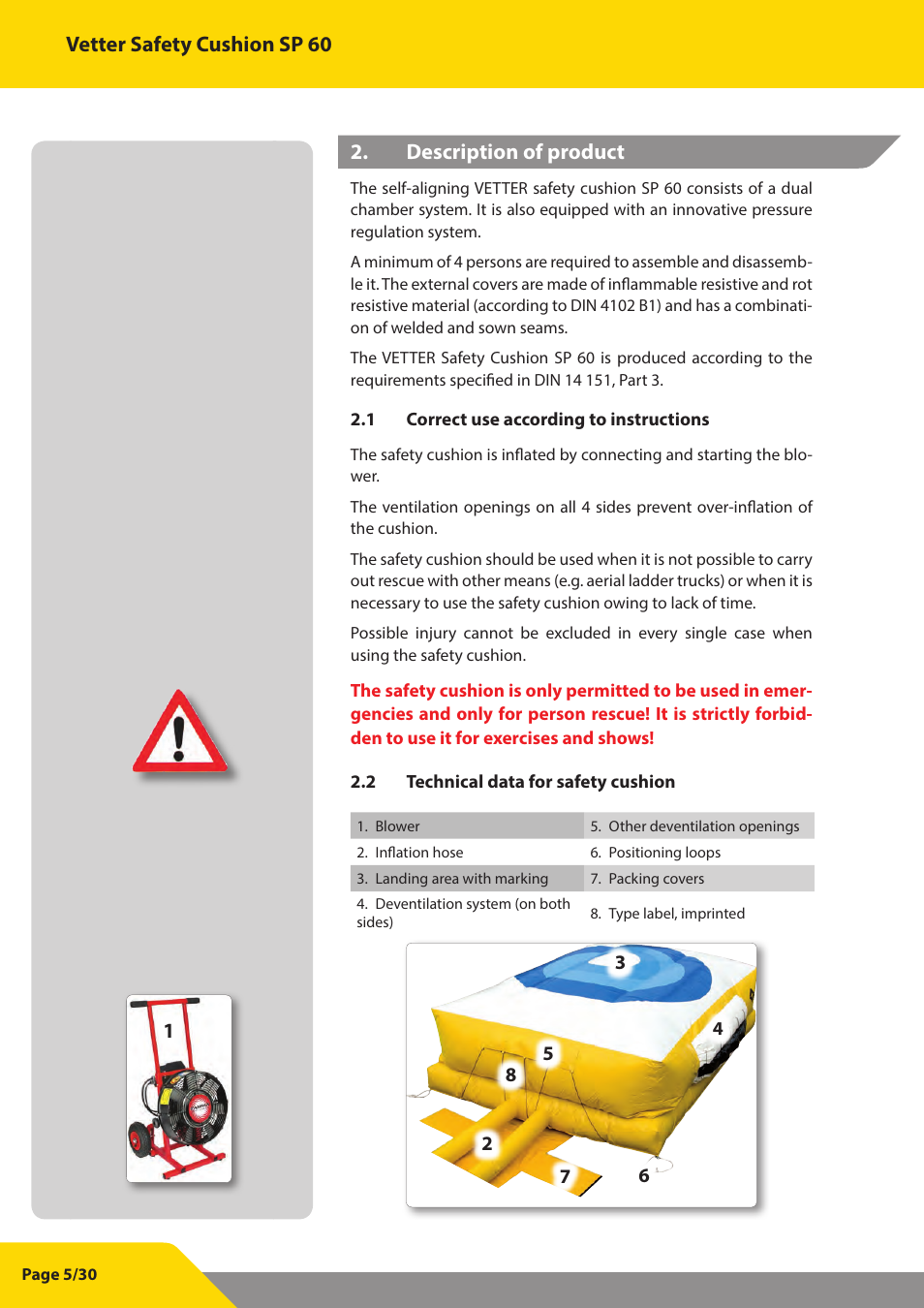 Vetter Safety Cushion SP 60

2. Description of product

The self-aligning VETTER safety cushion SP 60 consists of a dual chamber system. It is also equipped with an innovative pressure regulation system.

A minimum of 4 persons are required to assemble and disassemble it. The external covers are made of inflammable resistive and rot resistive material (according to DIN 4102 B1) and has a combination of welded and sown seams.

The VETTER Safety Cushion SP 60 is produced according to the requirements specified in DIN 14 151, Part 3.

2.1 Correct use according to instructions

The safety cushion is inflated by connecting and starting the blower.

The ventilation openings on all 4 sides prevent over-inflation of the cushion.

The safety cushion should be used when it is not possible to carry out rescue with other means (e.g. aerial ladder trucks) or when it is necessary to use the safety cushion owing to lack of time.

Possible injury cannot be excluded in every single case when using the safety cushion.

The safety cushion is only permitted to be used in emergencies and only for person rescue! It is strictly forbidden to use it for exercises and shows!

2.2 Technical data for safety cushion

| 1. Blower | 5. Other deventilation openings |
|---|---|
| 2. Inflation hose | 6. Positioning loops |
| 3. Landing area with marking | 7. Packing covers |
| 4. Deventilation system (on both sides) | 8. Type label, imprinted |

1

3
4
5
8
2
7
6

Page 5/30